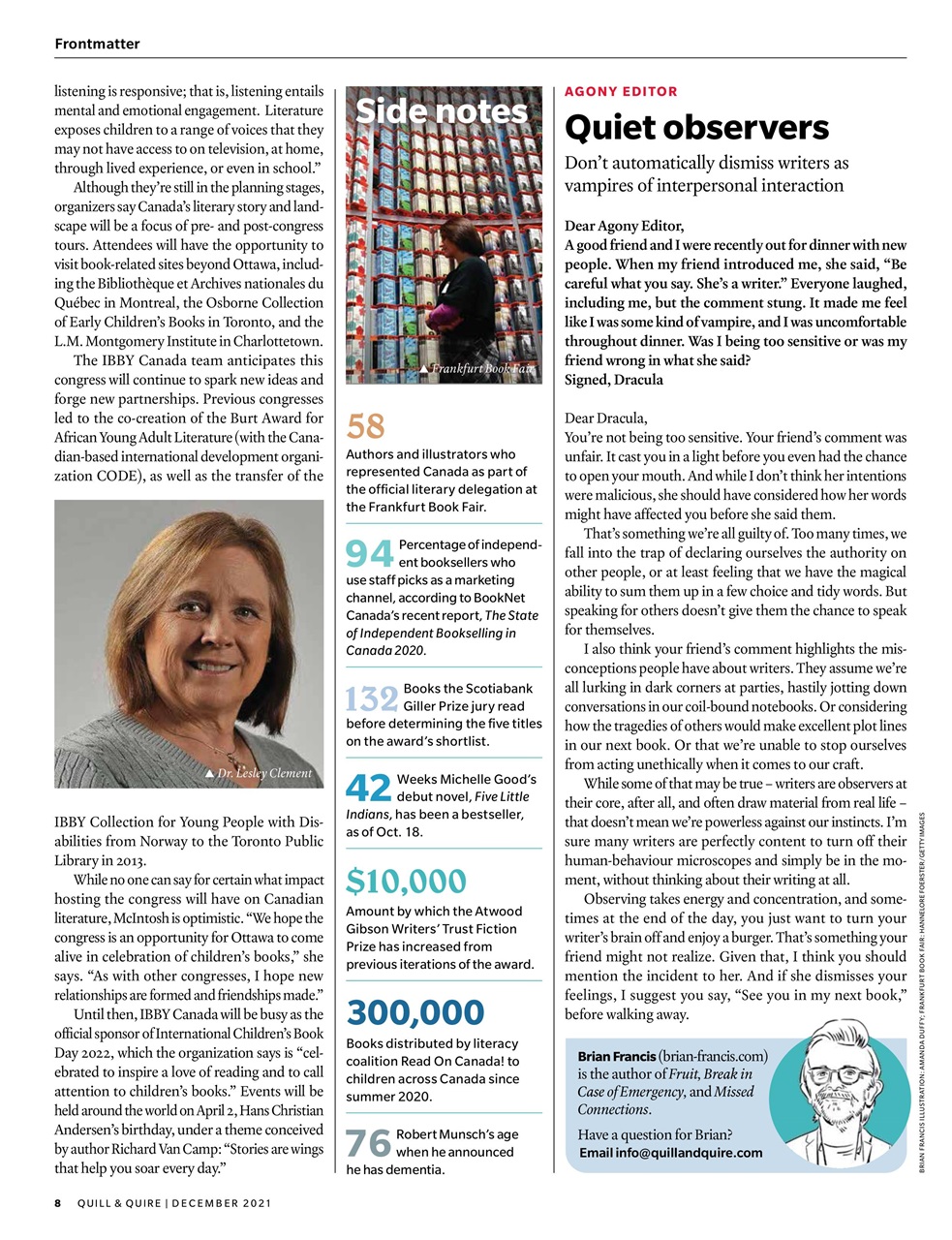 Frontmatter

listening is responsive; that is, listening entails mental and emotional engagement. Literature exposes children to a range of voices that they may not have access to on television, at home, through lived experience, or even in school."

Although they're still in the planning stages, organizers say Canada's literary story and landscape will be a focus of pre- and post-congress tours. Attendees will have the opportunity to visit book-related sites beyond Ottawa, including the Bibliothèque et Archives nationales du Québec in Montreal, the Osborne Collection of Early Children's Books in Toronto, and the L.M. Montgomery Institute in Charlottetown.

The IBBY Canada team anticipates this congress will continue to spark new ideas and forge new partnerships. Previous congresses led to the co-creation of the Burt Award for African Young Adult Literature (with the Canadian-based international development organization CODE), as well as the transfer of the

▲ Dr. Lesley Clement

IBBY Collection for Young People with Disabilities from Norway to the Toronto Public Library in 2013.

While no one can say for certain what impact hosting the congress will have on Canadian literature, McIntosh is optimistic. "We hope the congress is an opportunity for Ottawa to come alive in celebration of children's books," she says. "As with other congresses, I hope new relationships are formed and friendships made."

Until then, IBBY Canada will be busy as the official sponsor of International Children's Book Day 2022, which the organization says is "celebrated to inspire a love of reading and to call attention to children's books." Events will be held around the world on April 2, Hans Christian Andersen's birthday, under a theme conceived by author Richard Van Camp: "Stories are wings that help you soar every day."

Side notes

▲ Frankfurt Book Fair

58
Authors and illustrators who represented Canada as part of the official literary delegation at the Frankfurt Book Fair.

94 Percentage of independent booksellers who use staff picks as a marketing channel, according to BookNet Canada's recent report, The State of Independent Bookselling in Canada 2020.

132 Books the Scotiabank Giller Prize jury read before determining the five titles on the award's shortlist.

42 Weeks Michelle Good's debut novel, Five Little Indians, has been a bestseller, as of Oct. 18.

$10,000
Amount by which the Atwood Gibson Writers' Trust Fiction Prize has increased from previous iterations of the award.

300,000
Books distributed by literacy coalition Read On Canada! to children across Canada since summer 2020.

76 Robert Munsch's age when he announced he has dementia.

AGONY EDITOR
Quiet observers
Don't automatically dismiss writers as vampires of interpersonal interaction

Dear Agony Editor,
A good friend and I were recently out for dinner with new people. When my friend introduced me, she said, "Be careful what you say. She's a writer." Everyone laughed, including me, but the comment stung. It made me feel like I was some kind of vampire, and I was uncomfortable throughout dinner. Was I being too sensitive or was my friend wrong in what she said?
Signed, Dracula

Dear Dracula,
You're not being too sensitive. Your friend's comment was unfair. It cast you in a light before you even had the chance to open your mouth. And while I don't think her intentions were malicious, she should have considered how her words might have affected you before she said them.

That's something we're all guilty of. Too many times, we fall into the trap of declaring ourselves the authority on other people, or at least feeling that we have the magical ability to sum them up in a few choice and tidy words. But speaking for others doesn't give them the chance to speak for themselves.

I also think your friend's comment highlights the misconceptions people have about writers. They assume we're all lurking in dark corners at parties, hastily jotting down conversations in our coil-bound notebooks. Or considering how the tragedies of others would make excellent plot lines in our next book. Or that we're unable to stop ourselves from acting unethically when it comes to our craft.

While some of that may be true – writers are observers at their core, after all, and often draw material from real life – that doesn't mean we're powerless against our instincts. I'm sure many writers are perfectly content to turn off their human-behaviour microscopes and simply be in the moment, without thinking about their writing at all.

Observing takes energy and concentration, and sometimes at the end of the day, you just want to turn your writer's brain off and enjoy a burger. That's something your friend might not realize. Given that, I think you should mention the incident to her. And if she dismisses your feelings, I suggest you say, "See you in my next book," before walking away.

Brian Francis (brian-francis.com) is the author of Fruit, Break in Case of Emergency, and Missed Connections.

Have a question for Brian?
Email info@quillandquire.com

BRIAN FRANCIS ILLUSTRATION: AMANDA DUFFY; FRANKFURT BOOK FAIR: HANNELORE FOERSTER/GETTY IMAGES

8 QUILL & QUIRE | DECEMBER 2021